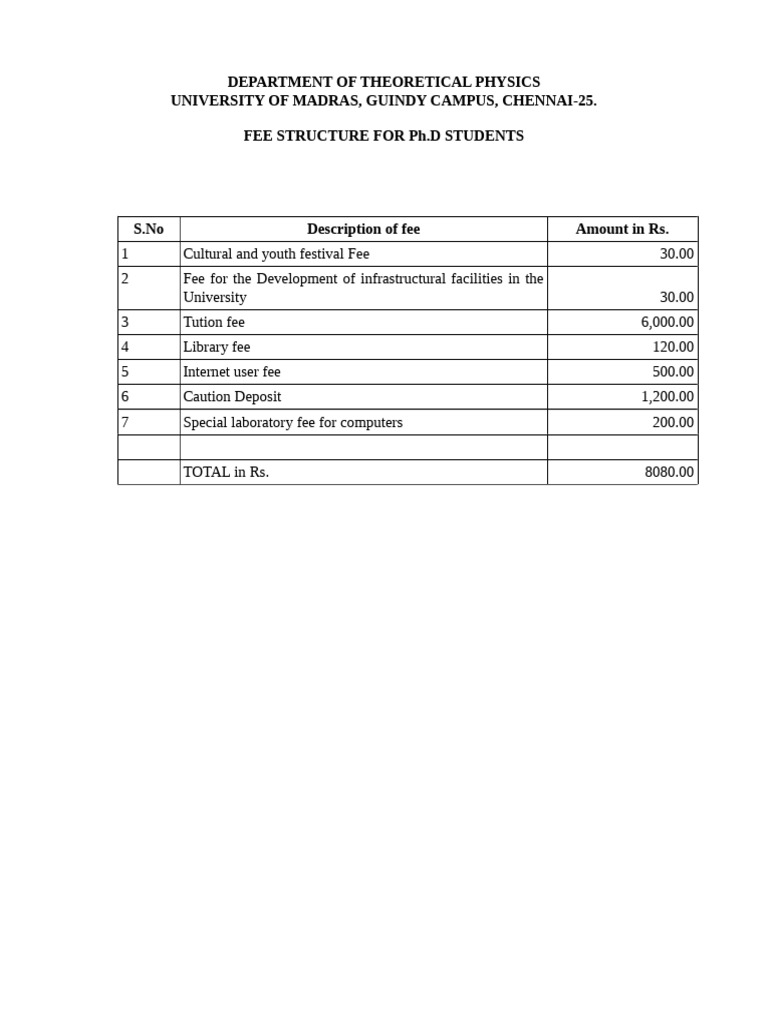 DEPARTMENT OF THEORETICAL PHYSICS
UNIVERSITY OF MADRAS, GUINDY CAMPUS, CHENNAI-25.

FEE STRUCTURE FOR Ph.D STUDENTS

| S.No | Description of fee | Amount in Rs. |
|---|---|---|
| 1 | Cultural and youth festival Fee | 30.00 |
| 2 | Fee for the Development of infrastructural facilities in the University | 30.00 |
| 3 | Tution fee | 6,000.00 |
| 4 | Library fee | 120.00 |
| 5 | Internet user fee | 500.00 |
| 6 | Caution Deposit | 1,200.00 |
| 7 | Special laboratory fee for computers | 200.00 |
| | | |
| | TOTAL in Rs. | 8080.00 |